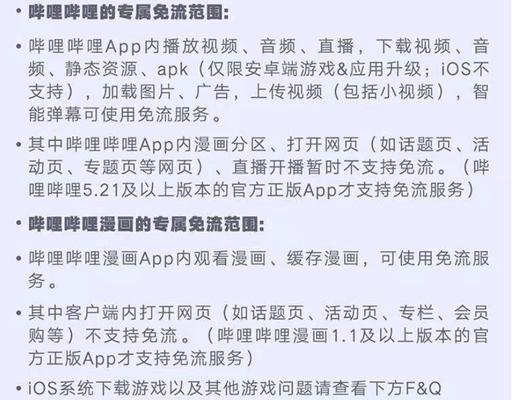 • 哔哩哔哩的专属免流范围:

• 哔哩哔哩App内播放视频、音频、直播，下载视频、音频、静态资源、apk（仅限安卓端游戏&应用升级；iOS不支持），加载图片、广告，上传视频（包括小视频），智能弹幕可使用免流服务。

• 其中哔哩哔哩App内漫画分区、打开网页（如话题页、活动页、专题页等网页）、直播开播暂时不支持免流。（哔哩哔哩5.21及以上版本的官方正版App才支持免流服务）

• 哔哩哔哩漫画的专属免流范围:

• 哔哩哔哩漫画App内观看漫画、缓存漫画，可使用免流服务。

• 其中客户端内打开网页（如话题页、活动页、专栏、会员购等）不支持免流。（哔哩哔哩漫画1.1及以上版本的官方正版App才支持免流服务）

• iOS系统下载游戏以及其他游戏问题请查看下方F&Q